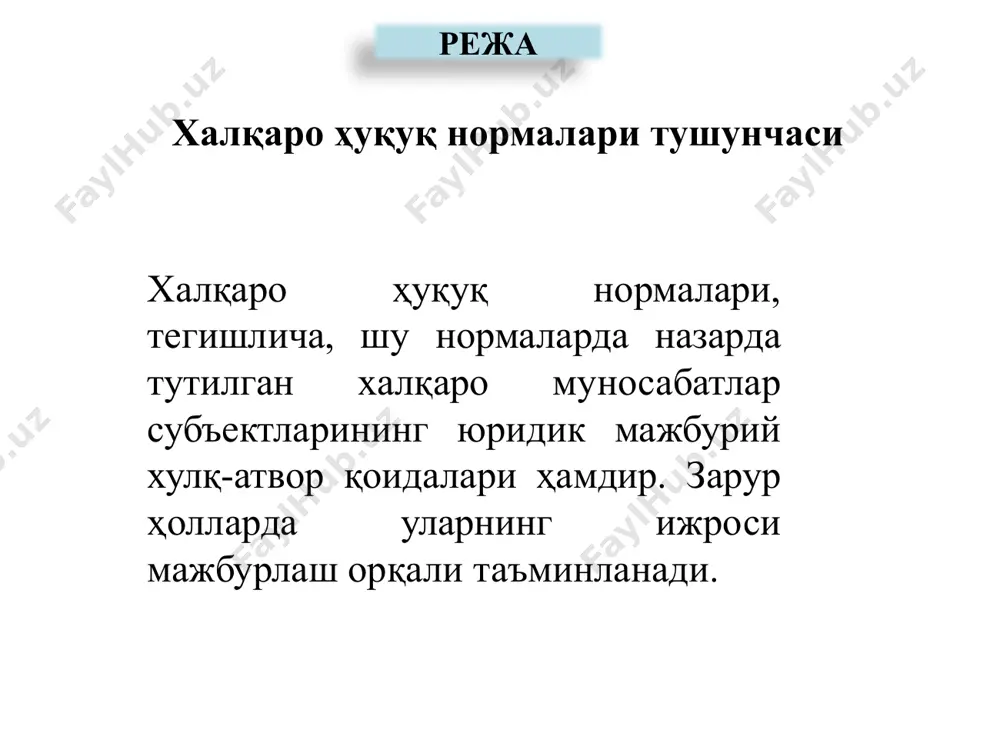 РЕЖА

Халқаро ҳуқуқ нормалари тушунчаси

Халқаро ҳуқуқ нормалари, тегишлича, шу нормаларда назарда тутилган халқаро муносабатлар субъектларининг юридик мажбурий хулқ-атвор қоидалари ҳамдир. Зарур ҳолларда уларнинг ижроси мажбурлаш орқали таъминланади.

FaylHub.uz FaylHub.uz FaylHub.uz FaylHub.uz FaylHub.uz FaylHub.uz